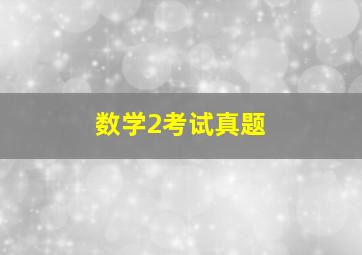 数学2考试真题